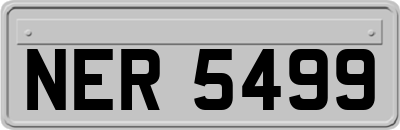 NER 5499